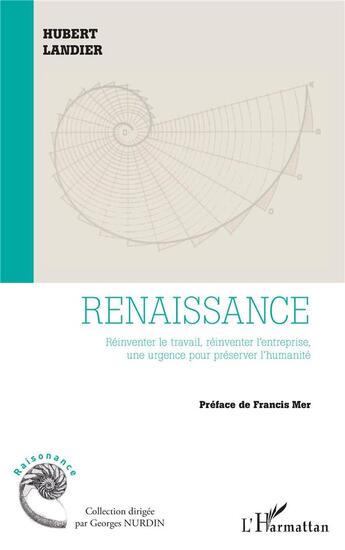 HUBERT
LANDIER

RENAISSANCE

Réinventer le travail, réinventer l'entreprise, une urgence pour préserver l'humanité

Préface de Francis Mer

Raisonance

Collection dirigée
par Georges NURDIN

L'Harmattan